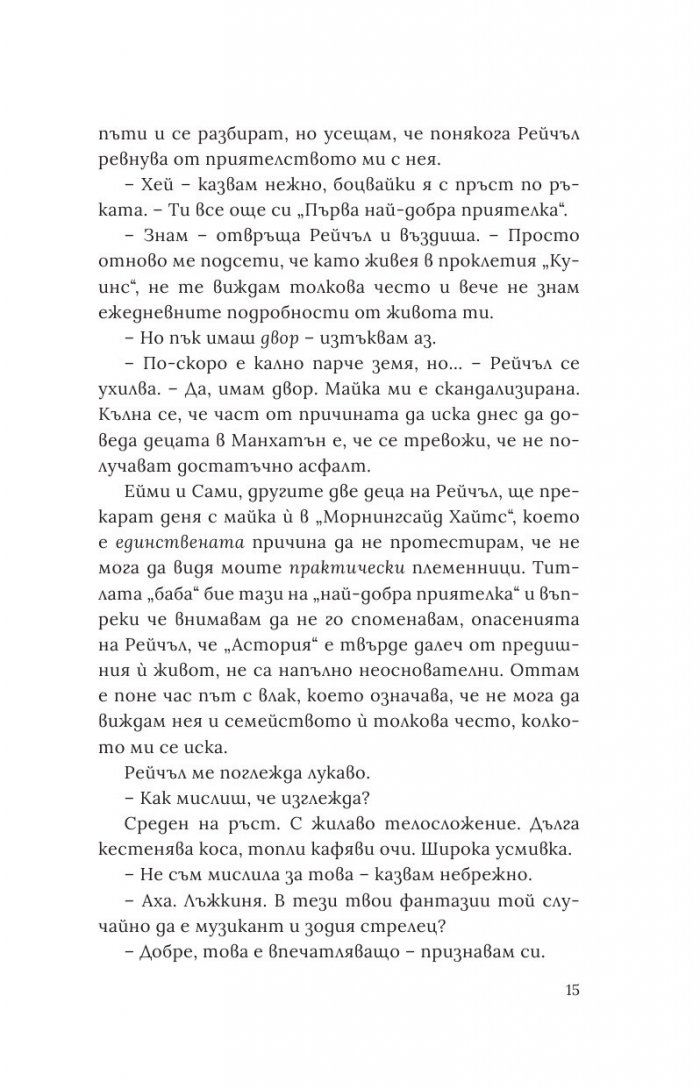 пъти и се разбират, но усещам, че понякога Рейчъл ревнува от приятелството ми с нея.

– Хей – казвам нежно, боцвайки я с пръст по ръката. – Ти все още си „Първа най-добра приятелка“.

– Знам – отвръща Рейчъл и въздиша. – Просто отново ме подсети, че като живея в проклетия „Куинс“, не те виждам толкова често и вече не знам ежедневните подробности от живота ти.

– Но пък имаш двор – изтъквам аз.

– По-скоро е кално парче земя, но... – Рейчъл се ухилва. – Да, имам двор. Майка ми е скандализирана. Кълна се, че част от причината да иска днес да доведа децата в Манхатън е, че се тревожи, че не получават достатъчно асфалт.

Ейми и Сами, другите две деца на Рейчъл, ще прекарат деня с майка ѝ в „Морнингсайд Хайтс“, което е единствената причина да не протестирам, че не мога да видя моите практически племенници. Титлата „баба“ бие тази на „най-добра приятелка“ и въпреки че внимавам да не го споменавам, опасенията на Рейчъл, че „Астория“ е твърде далеч от предишния ѝ живот, не са напълно неоснователни. Оттам е поне час път с влак, което означава, че не мога да виждам нея и семейството ѝ толкова често, колкото ми се иска.

Рейчъл ме поглежда лукаво.

– Как мислиш, че изглежда?

Среден на ръст. С жилаво телосложение. Дълга кестенява коса, топли кафяви очи. Широка усмивка.

– Не съм мислила за това – казвам небрежно.

– Аха. Лъжкиня. В тези твои фантазии той случайно да е музикант и зодия стрелец?

– Добре, това е впечатляващо – признавам си.

15